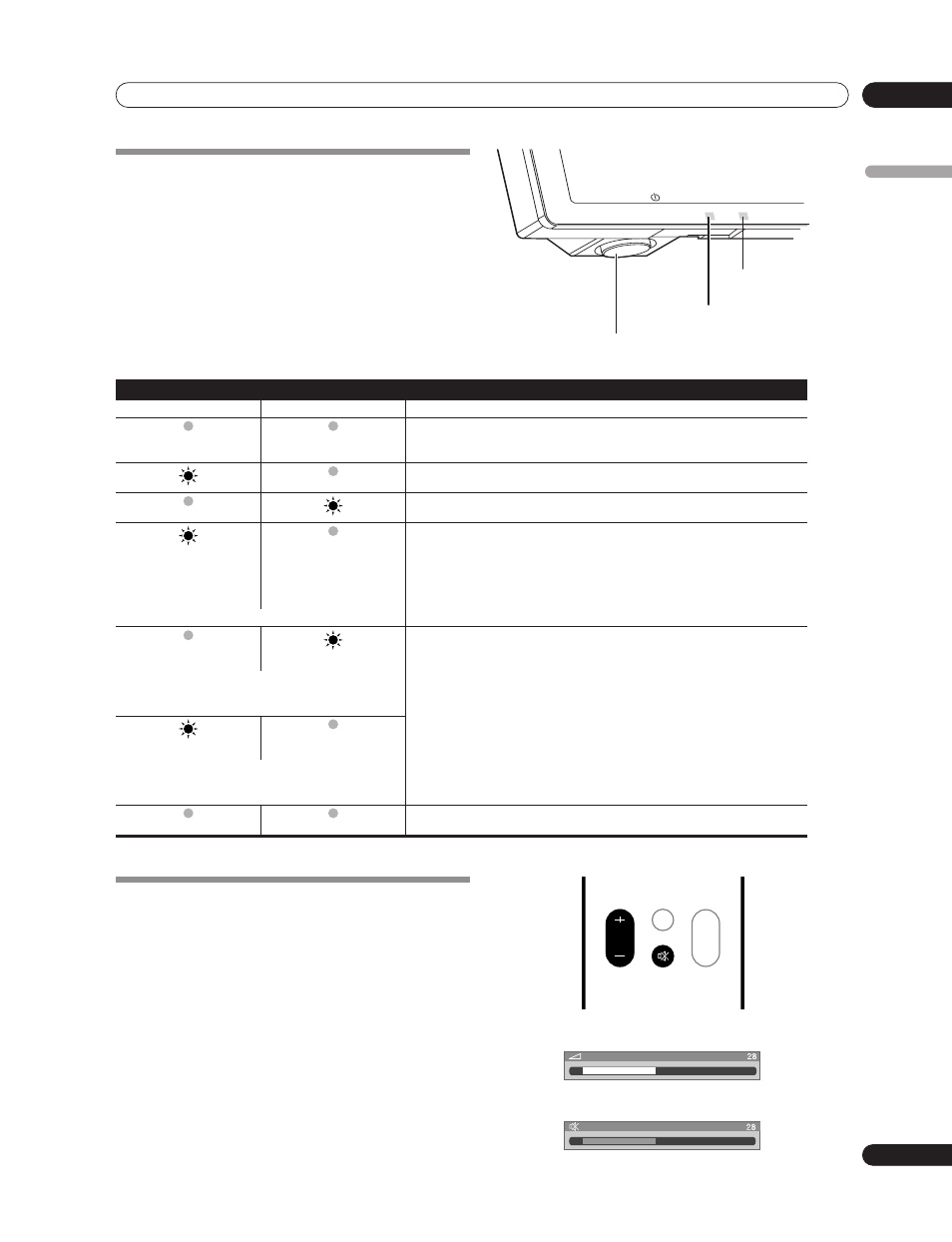 28

28